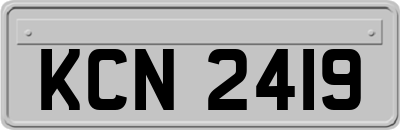 KCN 2419